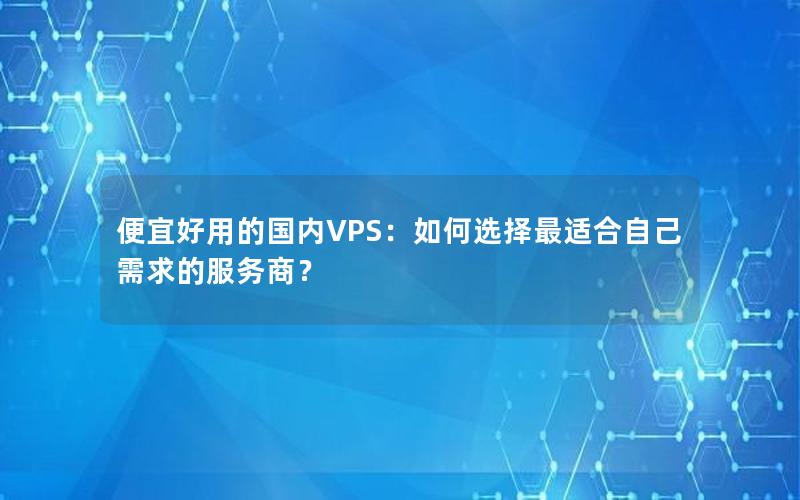 便宜好用的国内VPS：如何选择最适合自己需求的服务商？